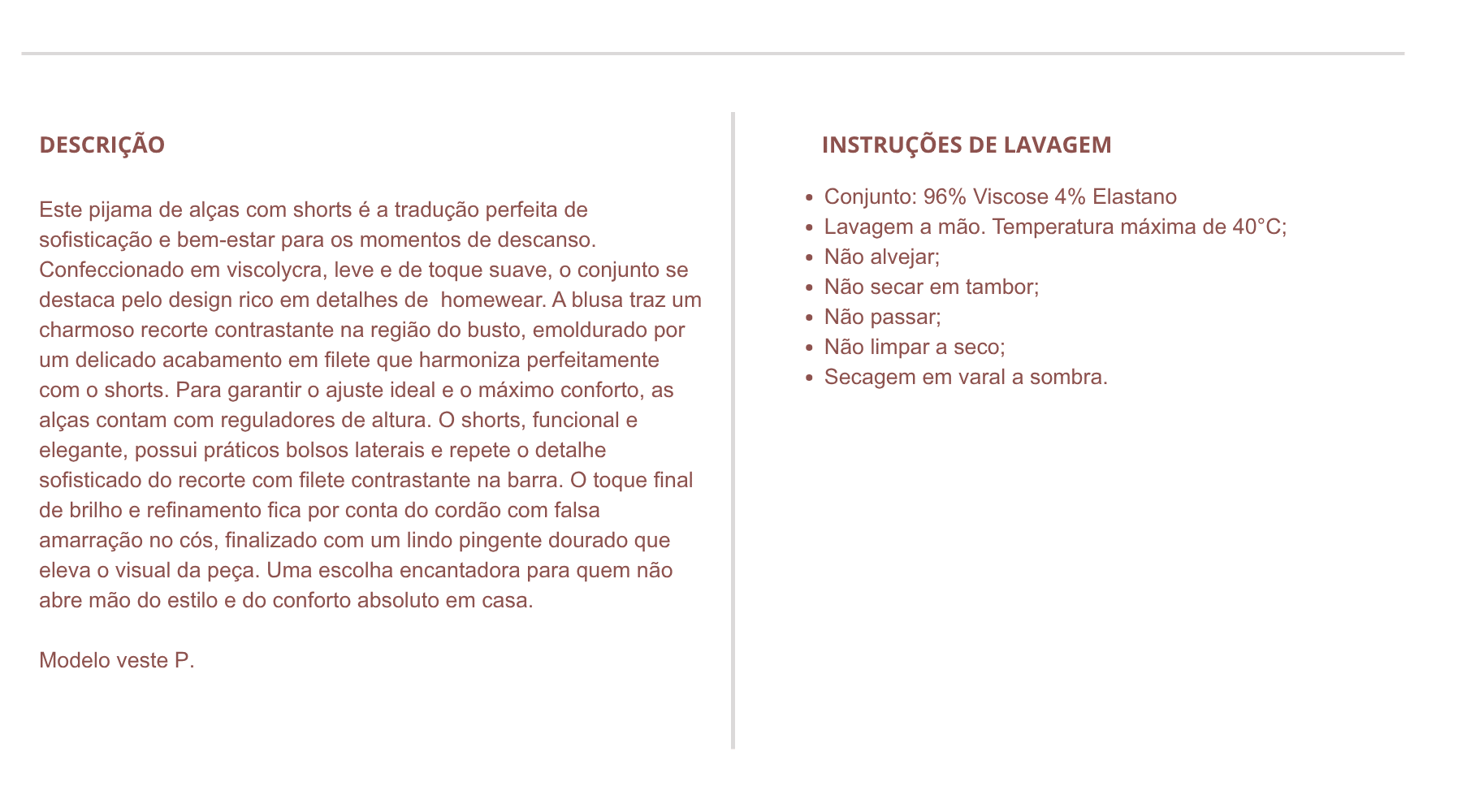 DESCRIÇÃO

Este pijama de alças com shorts é a tradução perfeita de sofisticação e bem-estar para os momentos de descanso. Confeccionado em viscolycra, leve e de toque suave, o conjunto se destaca pelo design rico em detalhes de  homewear. A blusa traz um charmoso recorte contrastante na região do busto, emoldurado por um delicado acabamento em filete que harmoniza perfeitamente com o shorts. Para garantir o ajuste ideal e o máximo conforto, as alças contam com reguladores de altura. O shorts, funcional e elegante, possui práticos bolsos laterais e repete o detalhe sofisticado do recorte com filete contrastante na barra. O toque final de brilho e refinamento fica por conta do cordão com falsa amarração no cós, finalizado com um lindo pingente dourado que eleva o visual da peça. Uma escolha encantadora para quem não abre mão do estilo e do conforto absoluto em casa.

Modelo veste P.

INSTRUÇÕES DE LAVAGEM

- Conjunto: 96% Viscose 4% Elastano
- Lavagem a mão. Temperatura máxima de 40°C;
- Não alvejar;
- Não secar em tambor;
- Não passar;
- Não limpar a seco;
- Secagem em varal a sombra.